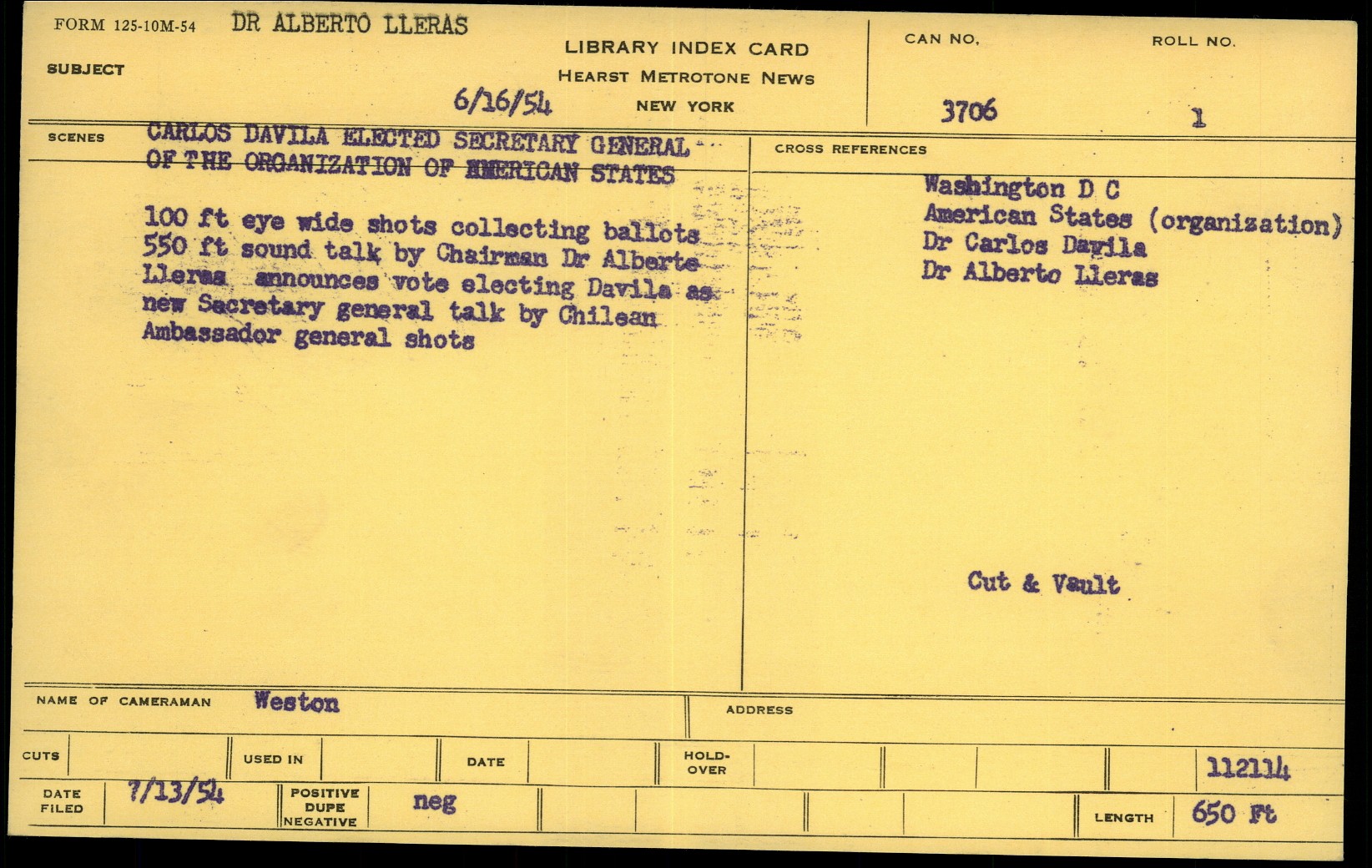 FORM 125-10M-54 DR ALBERTO LLERAS

SUBJECT

LIBRARY INDEX CARD
HEARST METROTONE NEWS
NEW YORK

6/16/54

CAN NO.
3706

ROLL NO.
1

SCENES

CARLOS DAVILA ELECTED SECRETARY GENERAL OF THE ORGANIZATION OF AMERICAN STATES

100 ft eye wide shots collecting ballots 550 ft sound talk by Chairman Dr Alberte Lleras announces vote electing Davila as new Secretary general talk by Chilean Ambassador general shots

CROSS REFERENCES

Washington D C
American States (organization)
Dr Carlos Davila
Dr Alberto Lleras

Cut & Vault

NAME OF CAMERAMAN Weston

ADDRESS

CUTS

USED IN

DATE

HOLD-OVER

112114

DATE FILED 7/13/54

POSITIVE DUPE NEGATIVE neg

LENGTH 650 Ft